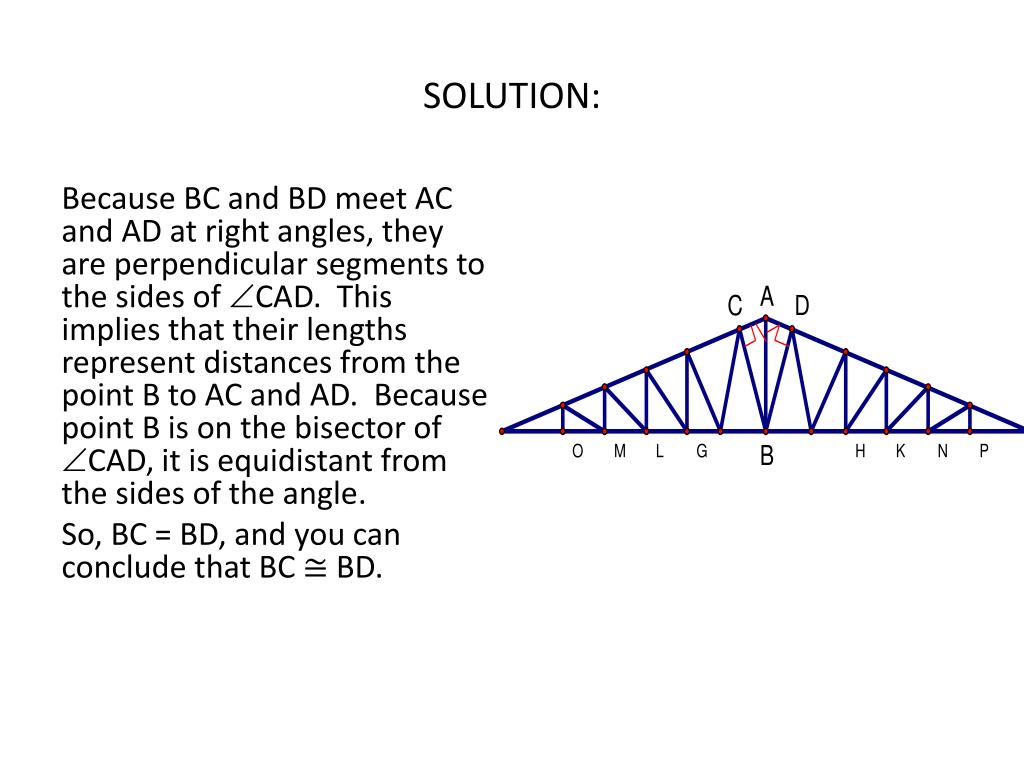 SOLUTION:

Because BC and BD meet AC and AD at right angles, they are perpendicular segments to the sides of $\angle$CAD. This implies that their lengths represent distances from the point B to AC and AD. Because point B is on the bisector of $\angle$CAD, it is equidistant from the sides of the angle.

So, BC = BD, and you can conclude that BC $\cong$ BD.

C A D

O M L G B H K N P